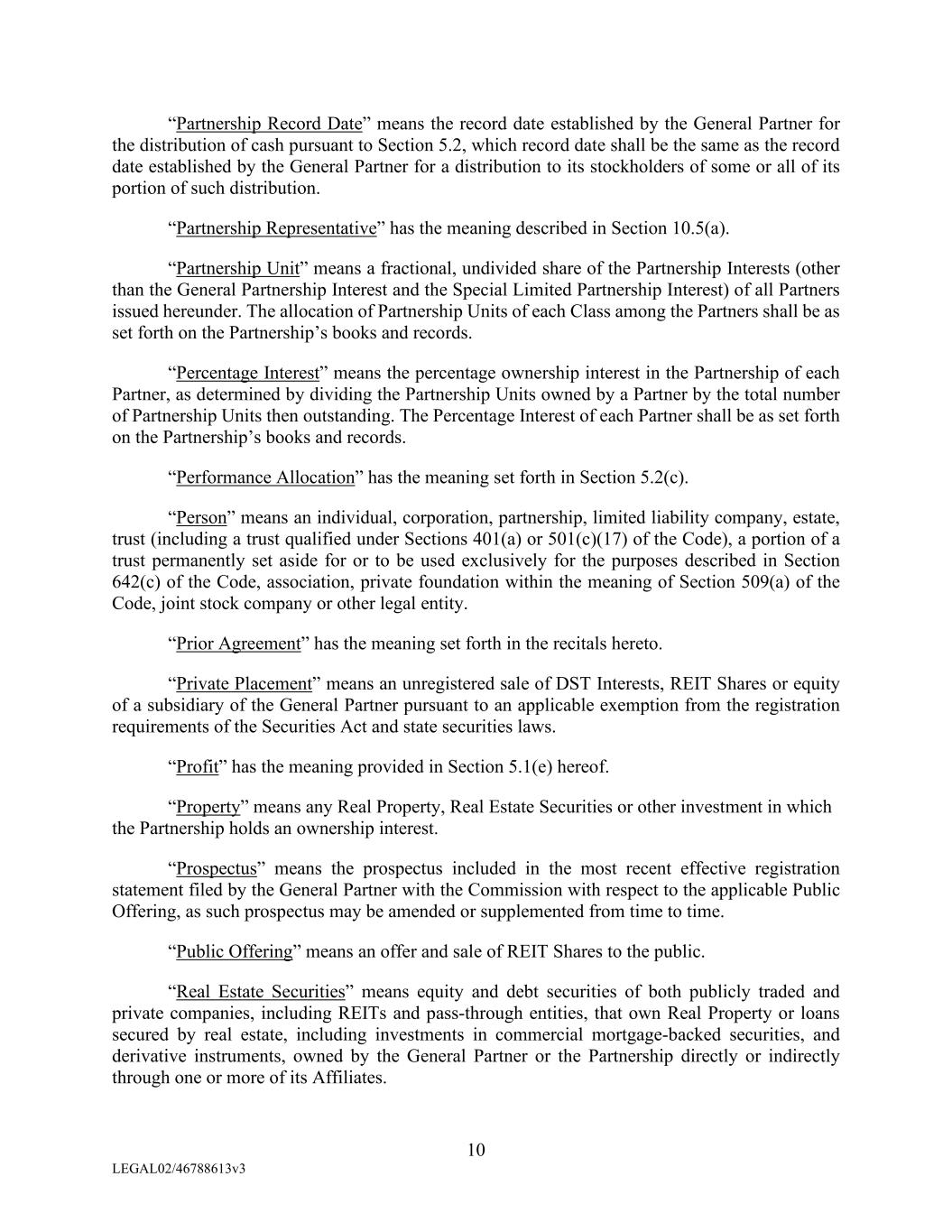 “Partnership Record Date” means the record date established by the General Partner for the distribution of cash pursuant to Section 5.2, which record date shall be the same as the record date established by the General Partner for a distribution to its stockholders of some or all of its portion of such distribution.

“Partnership Representative” has the meaning described in Section 10.5(a).

“Partnership Unit” means a fractional, undivided share of the Partnership Interests (other than the General Partnership Interest and the Special Limited Partnership Interest) of all Partners issued hereunder. The allocation of Partnership Units of each Class among the Partners shall be as set forth on the Partnership’s books and records.

“Percentage Interest” means the percentage ownership interest in the Partnership of each Partner, as determined by dividing the Partnership Units owned by a Partner by the total number of Partnership Units then outstanding. The Percentage Interest of each Partner shall be as set forth on the Partnership’s books and records.

“Performance Allocation” has the meaning set forth in Section 5.2(c).

“Person” means an individual, corporation, partnership, limited liability company, estate, trust (including a trust qualified under Sections 401(a) or 501(c)(17) of the Code), a portion of a trust permanently set aside for or to be used exclusively for the purposes described in Section 642(c) of the Code, association, private foundation within the meaning of Section 509(a) of the Code, joint stock company or other legal entity.

“Prior Agreement” has the meaning set forth in the recitals hereto.

“Private Placement” means an unregistered sale of DST Interests, REIT Shares or equity of a subsidiary of the General Partner pursuant to an applicable exemption from the registration requirements of the Securities Act and state securities laws.

“Profit” has the meaning provided in Section 5.1(e) hereof.

“Property” means any Real Property, Real Estate Securities or other investment in which the Partnership holds an ownership interest.

“Prospectus” means the prospectus included in the most recent effective registration statement filed by the General Partner with the Commission with respect to the applicable Public Offering, as such prospectus may be amended or supplemented from time to time.

“Public Offering” means an offer and sale of REIT Shares to the public.

“Real Estate Securities” means equity and debt securities of both publicly traded and private companies, including REITs and pass-through entities, that own Real Property or loans secured by real estate, including investments in commercial mortgage-backed securities, and derivative instruments, owned by the General Partner or the Partnership directly or indirectly through one or more of its Affiliates.

10

LEGAL02/46788613v3